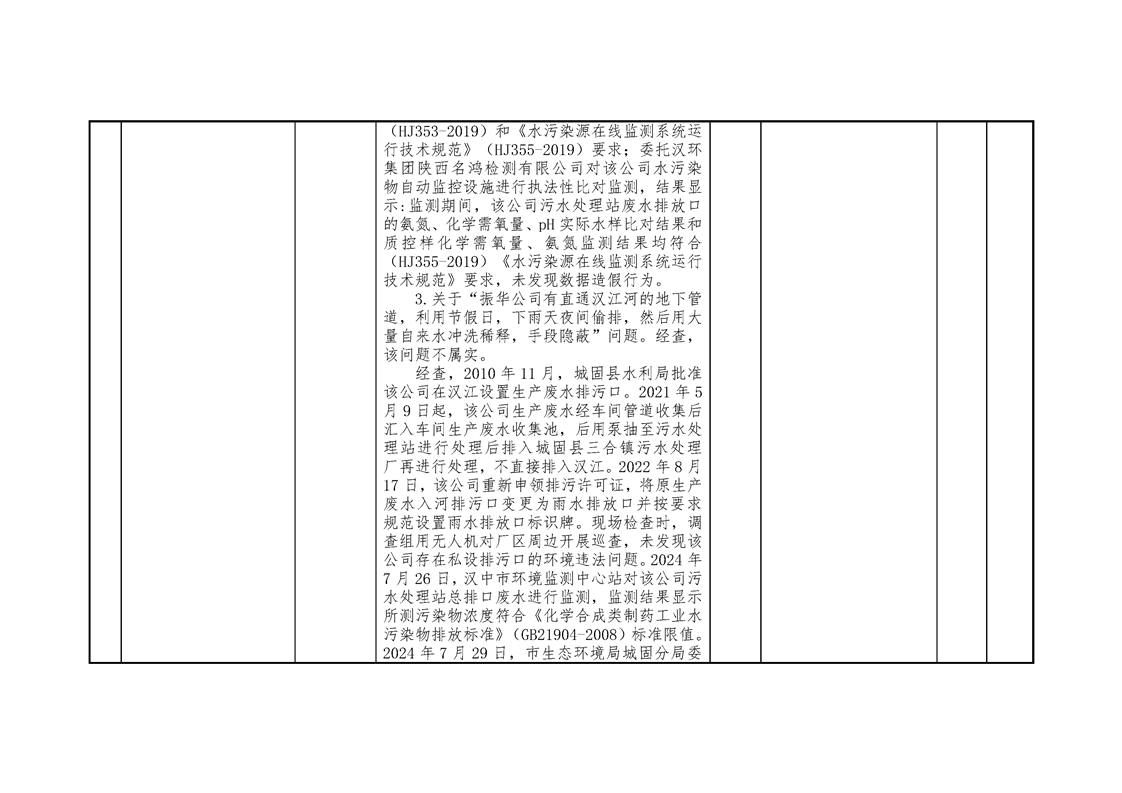 (HJ353-2019)和《水污染源在线监测系统运行技术规范》(HJ355-2019)要求;委托汉环集团陕西名鸿检测有限公司对该公司水污染物自动监控设施进行执法性比对监测,结果显示:监测期间,该公司污水处理站废水排放口的氨氮、化学需氧量、pH实际水样比对结果和质控样化学需氧量、氨氮监测结果均符合(HJ355-2019)《水污染源在线监测系统运行技术规范》要求,未发现数据造假行为。

3.关于“振华公司有直通汉江河的地下管道,利用节假日,下雨天夜间偷排,然后用大量自来水冲洗稀释,手段隐蔽”问题。经查,该问题不属实。

经查,2010年11月,城固县水利局批准该公司在汉江设置生产废水排污口。2021年5月9日起,该公司生产废水经车间管道收集后汇入车间生产废水收集池,后用泵抽至污水处理站进行处理后排入城固县三合镇污水处理厂再进行处理,不直接排入汉江。2022年8月17日,该公司重新申领排污许可证,将原生产废水入河排污口变更为雨水排放口并按要求规范设置雨水排放口标识牌。现场检查时,调查组用无人机对厂区周边开展巡查,未发现该公司存在私设排污口的环境违法问题。2024年7月26日,汉中市环境监测中心站对该公司污水处理站总排口废水进行监测,监测结果显示所测污染物浓度符合《化学合成类制药工业水污染物排放标准》(GB21904-2008)标准限值。2024年7月29日,市生态环境局城固分局委